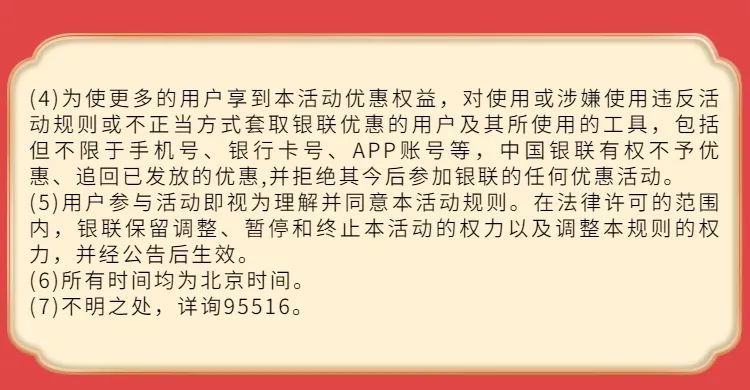 (4)为使更多的用户享到本活动优惠权益，对使用或涉嫌使用违反活动规则或不正当方式套取银联优惠的用户及其所使用的工具，包括但不限于手机号、银行卡号、APP账号等，中国银联有权不予优惠、追回已发放的优惠,并拒绝其今后参加银联的任何优惠活动。
(5)用户参与活动即视为理解并同意本活动规则。在法律许可的范围内，银联保留调整、暂停和终止本活动的权力以及调整本规则的权力，并经公告后生效。
(6)所有时间均为北京时间。
(7)不明之处，详询95516。